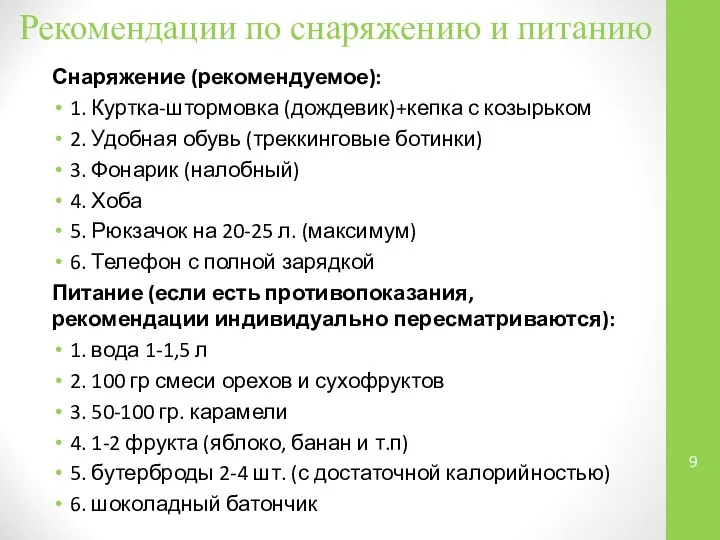 Рекомендации по снаряжению и питанию

Снаряжение (рекомендуемое):

• 1. Куртка-штормовка (дождевик)+кепка с козырьком
• 2. Удобная обувь (треккинговые ботинки)
• 3. Фонарик (налобный)
• 4. Хоба
• 5. Рюкзачок на 20-25 л. (максимум)
• 6. Телефон с полной зарядкой

Питание (если есть противопоказания, рекомендации индивидуально пересматриваются):

• 1. вода 1-1,5 л
• 2. 100 гр смеси орехов и сухофруктов
• 3. 50-100 гр. карамели
• 4. 1-2 фрукта (яблоко, банан и т.п)
• 5. бутерброды 2-4 шт. (с достаточной калорийностью)
• 6. шоколадный батончик

9